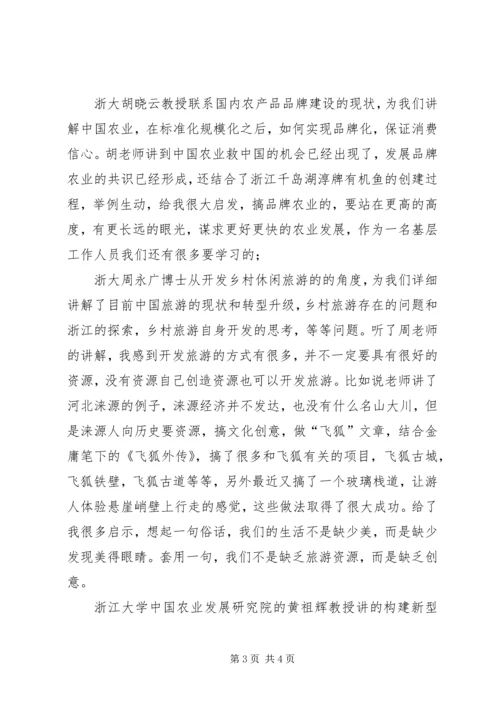 浙大胡晓云教授联系国内农产品品牌建设的现状，为我们讲解中国农业，在标准化规模化之后，如何实现品牌化，保证消费信心。胡老师讲到中国农业救中国的机会已经出现了，发展品牌农业的共识已经形成，还结合了浙江千岛湖淳牌有机鱼的创建过程，举例生动，给我很大启发，搞品牌农业的，要站在更高的高度，有更长远的眼光，谋求更好更快的农业发展，作为一名基层工作人员我们还有很多要学习的；

浙大周永广博士从开发乡村休闲旅游的的角度，为我们详细讲解了目前中国旅游的现状和转型升级，乡村旅游存在的问题和浙江的探索，乡村旅游自身开发的思考，等等问题。听了周老师的讲解，我感到开发旅游的方式有很多，并不一定要具有很好的资源，没有资源自己创造资源也可以开发旅游。比如说老师讲了河北涞源的例子，涞源经济并不发达，也没有什么名山大川，但是涞源人向历史要资源，搞文化创意，做“飞狐”文章，结合金庸笔下的《飞狐外传》，搞了很多和飞狐有关的项目，飞狐古城，飞狐铁壁，飞狐古道等等，另外最近又搞了一个玻璃栈道，让游人体验悬崖峭壁上行走的感觉，这些做法取得了很大成功。给了我很多启示，想起一句俗话，我们的生活不是缺少美，而是缺少发现美得眼睛。套用一句，我们不是缺乏旅游资源，而是缺乏创意。

浙江大学中国农业发展研究院的黄祖辉教授讲的构建新型

第 3 页 共 4 页